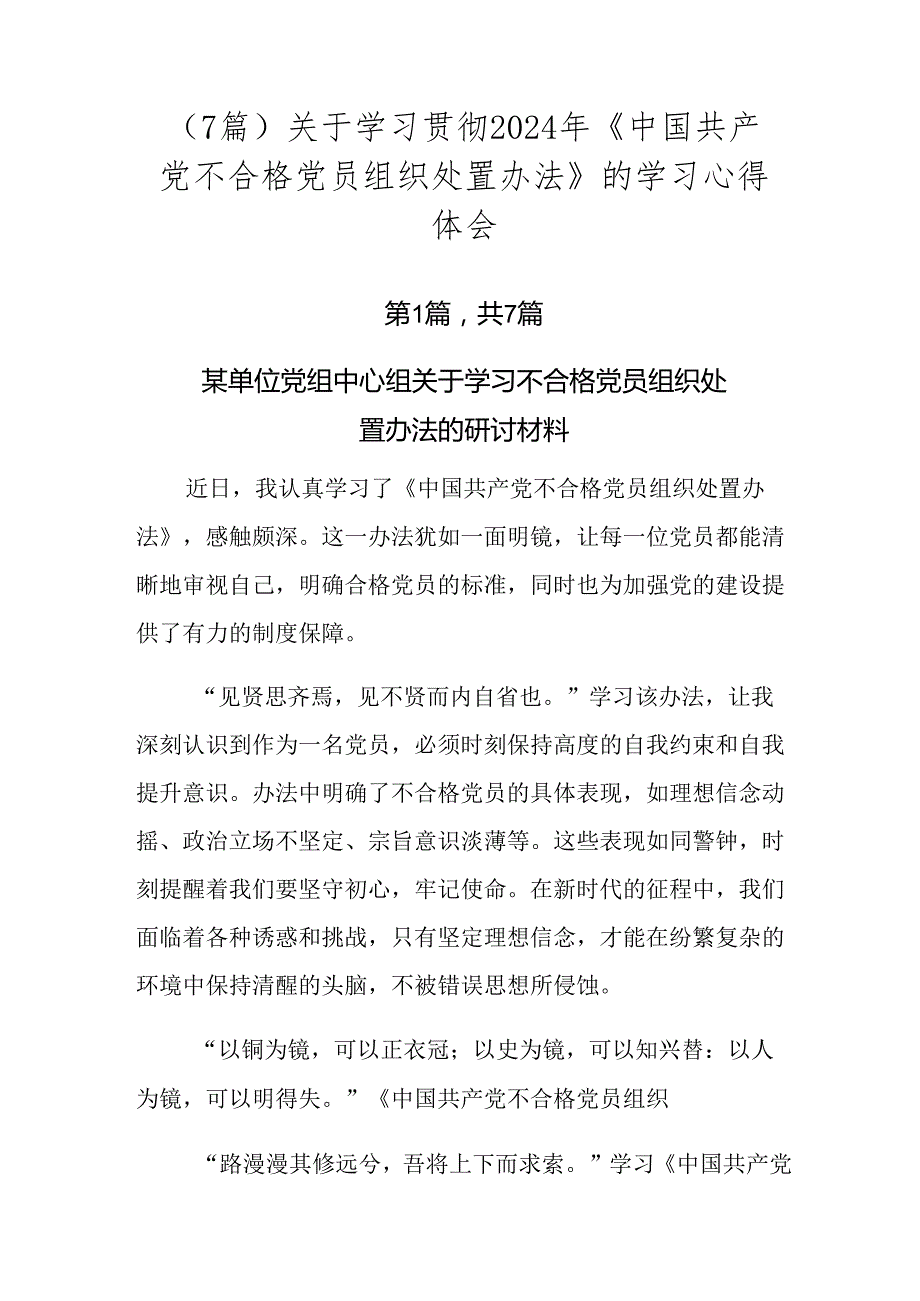 （7篇）关于学习贯彻2024年《中国共产党不合格党员组织处置办法》的学习心得体会

第1篇，共7篇

某单位党组中心组关于学习不合格党员组织处置办法的研讨材料

近日，我认真学习了《中国共产党不合格党员组织处置办法》，感触颇深。这一办法犹如一面明镜，让每一位党员都能清晰地审视自己，明确合格党员的标准，同时也为加强党的建设提供了有力的制度保障。

“见贤思齐焉，见不贤而内自省也。”学习该办法，让我深刻认识到作为一名党员，必须时刻保持高度的自我约束和自我提升意识。办法中明确了不合格党员的具体表现，如理想信念动摇、政治立场不坚定、宗旨意识淡薄等。这些表现如同警钟，时刻提醒着我们要坚守初心，牢记使命。在新时代的征程中，我们面临着各种诱惑和挑战，只有坚定理想信念，才能在纷繁复杂的环境中保持清醒的头脑，不被错误思想所侵蚀。

“以铜为镜，可以正衣冠；以史为镜，可以知兴替：以人为镜，可以明得失。”《中国共产党不合格党员组织

“路漫漫其修远兮，吾将上下而求索。”学习《中国共产党